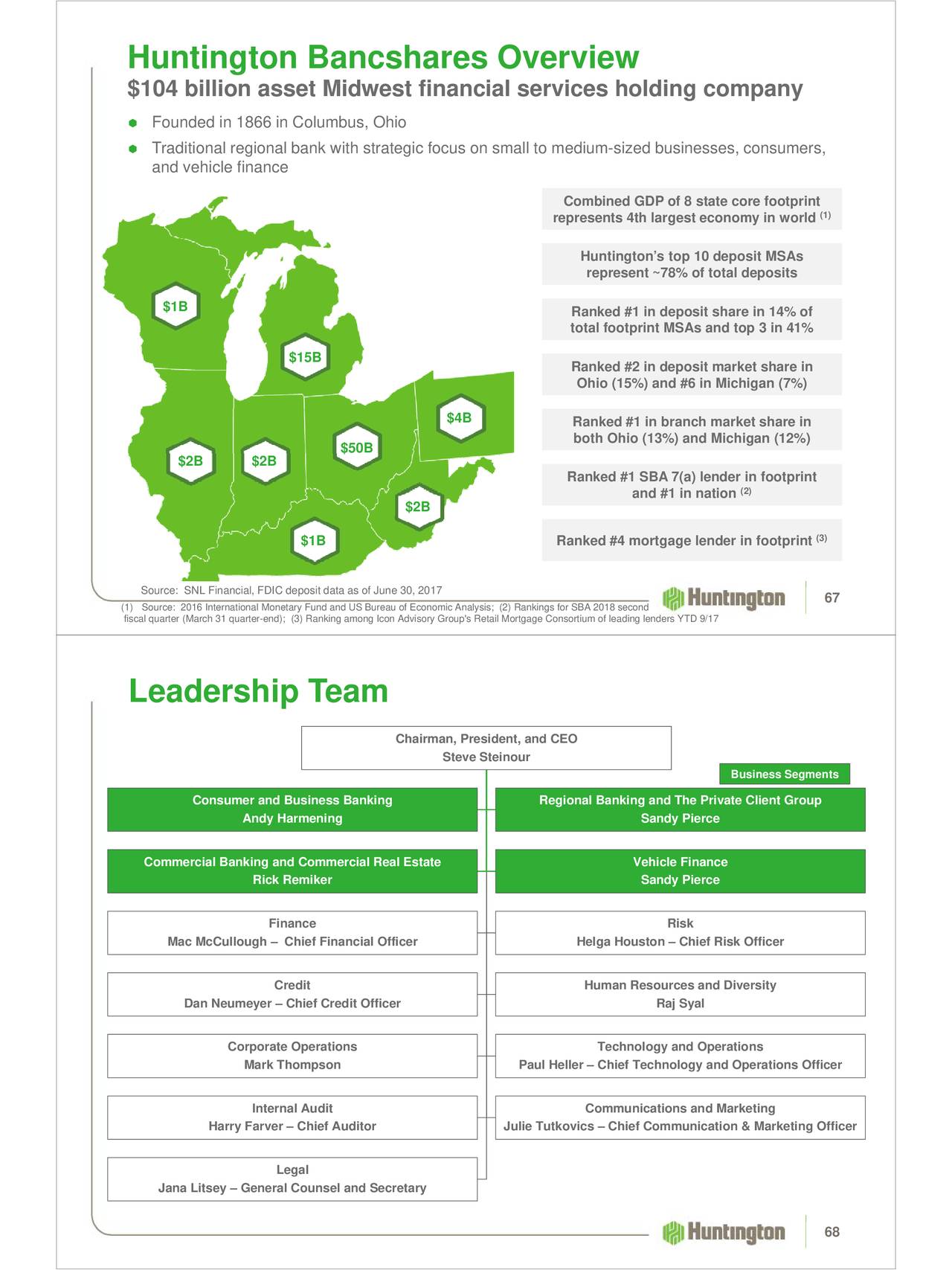 Huntington Bancshares Overview

$104 billion asset Midwest financial services holding company

Founded in 1866 in Columbus, Ohio

Traditional regional bank with strategic focus on small to medium-sized businesses, consumers, and vehicle finance

$1B

$15B

$4B

$50B

$2B

$2B

$2B

$1B

Combined GDP of 8 state core footprint represents 4th largest economy in world $^{(1)}$

Huntington's top 10 deposit MSAs represent ~78% of total deposits

Ranked #1 in deposit share in 14% of total footprint MSAs and top 3 in 41%

Ranked #2 in deposit market share in Ohio (15%) and #6 in Michigan (7%)

Ranked #1 in branch market share in both Ohio (13%) and Michigan (12%)

Ranked #1 SBA 7(a) lender in footprint and #1 in nation $^{(2)}$

Ranked #4 mortgage lender in footprint $^{(3)}$

Source: SNL Financial, FDIC deposit data as of June 30, 2017

(1) Source: 2016 International Monetary Fund and US Bureau of Economic Analysis; (2) Rankings for SBA 2018 second fiscal quarter (March 31 quarter-end); (3) Ranking among Icon Advisory Group's Retail Mortgage Consortium of leading lenders YTD 9/17

Huntington

67

Leadership Team

Chairman, President, and CEO
Steve Steinour

Business Segments

Consumer and Business Banking
Andy Harmening

Regional Banking and The Private Client Group
Sandy Pierce

Commercial Banking and Commercial Real Estate
Rick Remiker

Vehicle Finance
Sandy Pierce

Finance
Mac McCullough – Chief Financial Officer

Risk
Helga Houston – Chief Risk Officer

Credit
Dan Neumeyer – Chief Credit Officer

Human Resources and Diversity
Raj Syal

Corporate Operations
Mark Thompson

Technology and Operations
Paul Heller – Chief Technology and Operations Officer

Internal Audit
Harry Farver – Chief Auditor

Communications and Marketing
Julie Tutkovics – Chief Communication & Marketing Officer

Legal
Jana Litsey – General Counsel and Secretary

Huntington

68